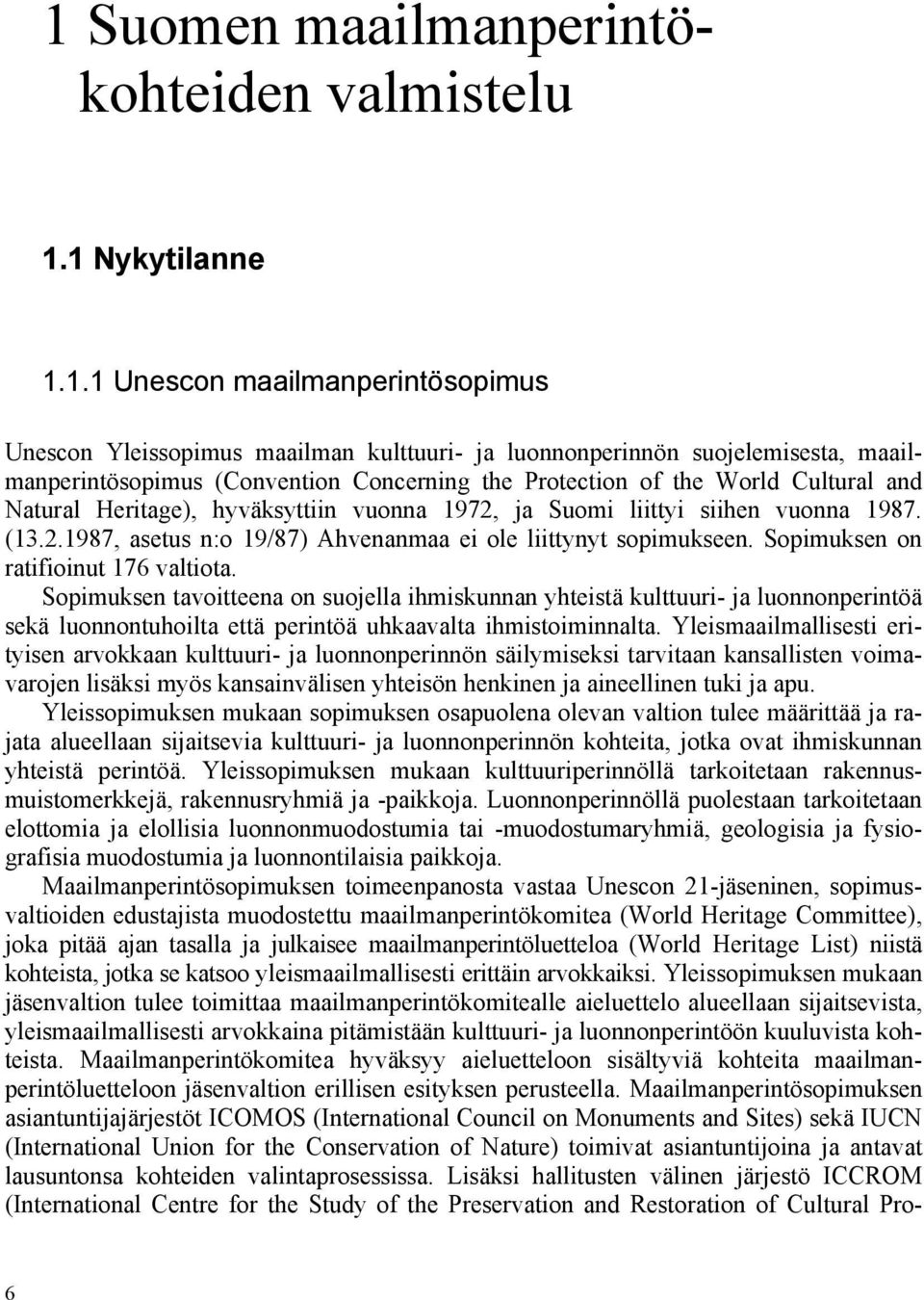 1 Suomen maailmanperintökohteiden valmistelu

1.1 Nykytilanne

1.1.1 Unescon maailmanperintösopimus

Unescon Yleissopimus maailman kulttuuri- ja luonnonperinnön suojelemisesta, maailmanperintösopimus (Convention Concerning the Protection of the World Cultural and Natural Heritage), hyväksyttiin vuonna 1972, ja Suomi liittyi siihen vuonna 1987. (13.2.1987, asetus n:o 19/87) Ahvenanmaa ei ole liittynyt sopimukseen. Sopimuksen on ratifioinut 176 valtiota.

Sopimuksen tavoitteena on suojella ihmiskunnan yhteistä kulttuuri- ja luonnonperintöä sekä luonnontuhoilta että perintöä uhkaavalta ihmistoiminnalta. Yleismaailmallisesti erityisen arvokkaan kulttuuri- ja luonnonperinnön säilymiseksi tarvitaan kansallisten voimavarojen lisäksi myös kansainvälisen yhteisön henkinen ja aineellinen tuki ja apu.

Yleissopimuksen mukaan sopimuksen osapuolena olevan valtion tulee määrittää ja rajata alueellaan sijaitsevia kulttuuri- ja luonnonperinnön kohteita, jotka ovat ihmiskunnan yhteistä perintöä. Yleissopimuksen mukaan kulttuuriperinnöllä tarkoitetaan rakennusmuistomerkkejä, rakennusryhmiä ja -paikkoja. Luonnonperinnöllä puolestaan tarkoitetaan elottomia ja elollisia luonnonmuodostumia tai -muodostumaryhmiä, geologisia ja fysiografisia muodostumia ja luonnontilaisia paikkoja.

Maailmanperintösopimuksen toimeenpanosta vastaa Unescon 21-jäseninen, sopimusvaltioiden edustajista muodostettu maailmanperintökomitea (World Heritage Committee), joka pitää ajan tasalla ja julkaisee maailmanperintöluetteloa (World Heritage List) niistä kohteista, jotka se katsoo yleismaailmallisesti erittäin arvokkaiksi. Yleissopimuksen mukaan jäsenvaltion tulee toimittaa maailmanperintökomitealle aieluettelo alueellaan sijaitsevista, yleismaailmallisesti arvokkaina pitämistään kulttuuri- ja luonnonperintöön kuuluvista kohteista. Maailmanperintökomitea hyväksyy aieluetteloon sisältyviä kohteita maailmanperintöluetteloon jäsenvaltion erillisen esityksen perusteella. Maailmanperintösopimuksen asiantuntijajärjestöt ICOMOS (International Council on Monuments and Sites) sekä IUCN (International Union for the Conservation of Nature) toimivat asiantuntijoina ja antavat lausuntonsa kohteiden valintaprosessissa. Lisäksi hallitusten välinen järjestö ICCROM (International Centre for the Study of the Preservation and Restoration of Cultural Pro-

6